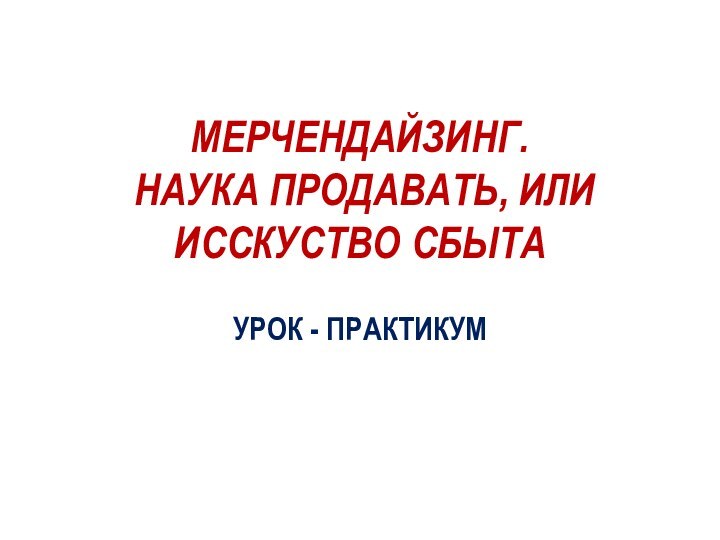 МЕРЧЕНДАЙЗИНГ.
НАУКА ПРОДАВАТЬ, ИЛИ ИССКУСТВО СБЫТА

УРОК - ПРАКТИКУМ